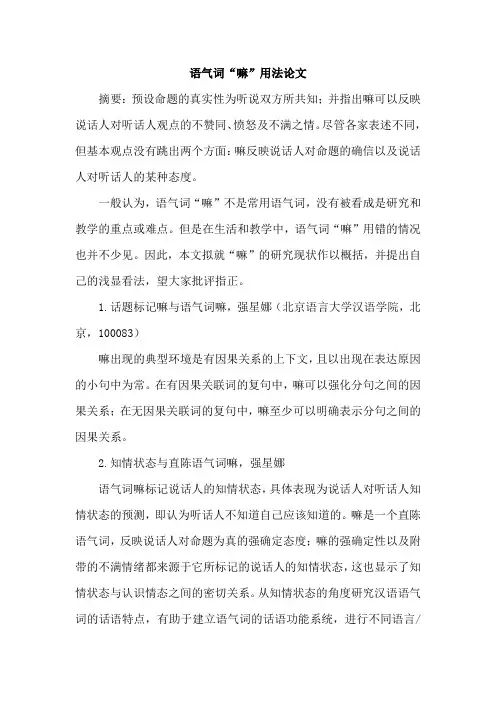 语气词“嘛”用法论文

摘要：预设命题的真实性为听说双方所共知；并指出嘛可以反映说话人对听话人观点的不赞同、愤怒及不满之情。尽管各家表述不同，但基本观点没有跳出两个方面：嘛反映说话人对命题的确信以及说话人对听话人的某种态度。

一般认为，语气词“嘛”不是常用语气词，没有被看成是研究和教学的重点或难点。但是在生活和教学中，语气词“嘛”用错的情况也并不少见。因此，本文拟就“嘛”的研究现状作以概括，并提出自己的浅显看法，望大家批评指正。

1.话题标记嘛与语气词嘛，强星娜（北京语言大学汉语学院，北京，100083）

嘛出现的典型环境是有因果关系的上下文，且以出现在表达原因的小句中为常。在有因果关联词的复句中，嘛可以强化分句之间的因果关系；在无因果关联词的复句中，嘛至少可以明确表示分句之间的因果关系。

2.知情状态与直陈语气词嘛，强星娜

语气词嘛标记说话人的知情状态，具体表现为说话人对听话人知情状态的预测，即认为听话人不知道自己应该知道的。嘛是一个直陈语气词，反映说话人对命题为真的强确定态度；嘛的强确定性以及附带的不满情绪都来源于它所标记的说话人的知情状态，这也显示了知情状态与认识情态之间的密切关系。从知情状态的角度研究汉语语气词的话语特点，有助于建立语气词的话语功能系统，进行不同语言/